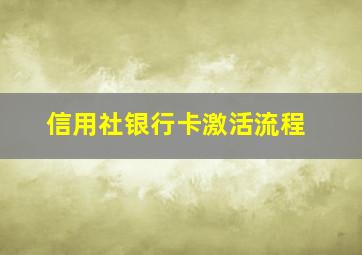 信用社银行卡激活流程